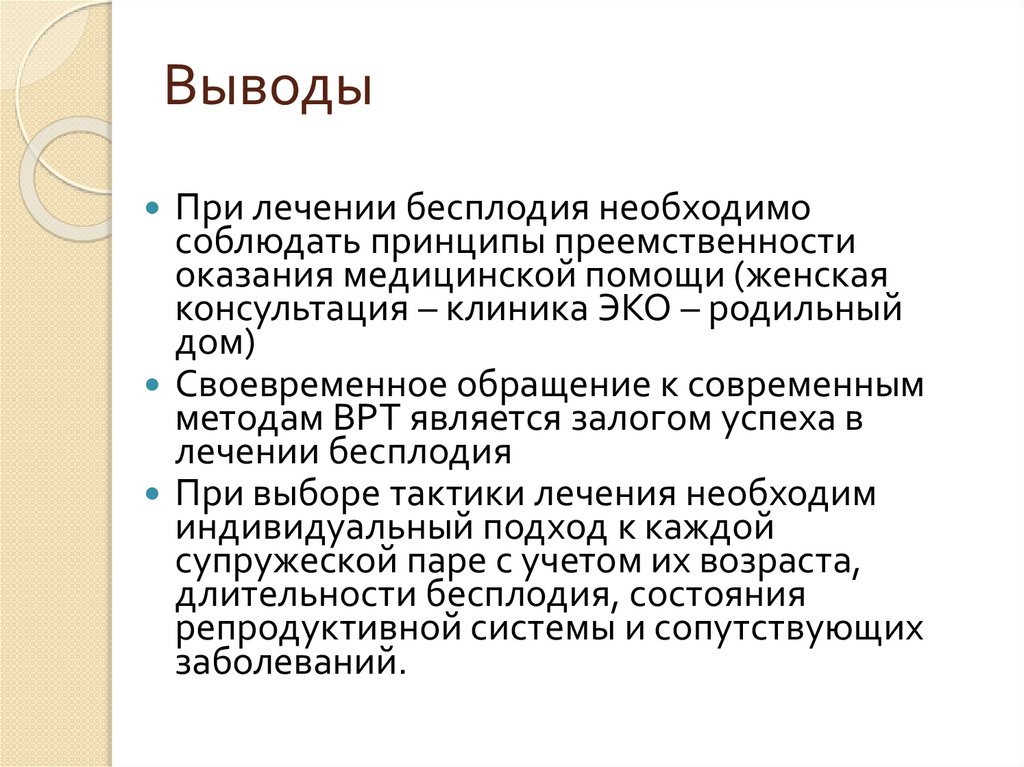 Выводы

При лечении бесплодия необходимо соблюдать принципы преемственности оказания медицинской помощи (женская консультация – клиника ЭКО – родильный дом)

Своевременное обращение к современным методам ВРТ является залогом успеха в лечении бесплодия

При выборе тактики лечения необходим индивидуальный подход к каждой супружеской паре с учетом их возраста, длительности бесплодия, состояния репродуктивной системы и сопутствующих заболеваний.